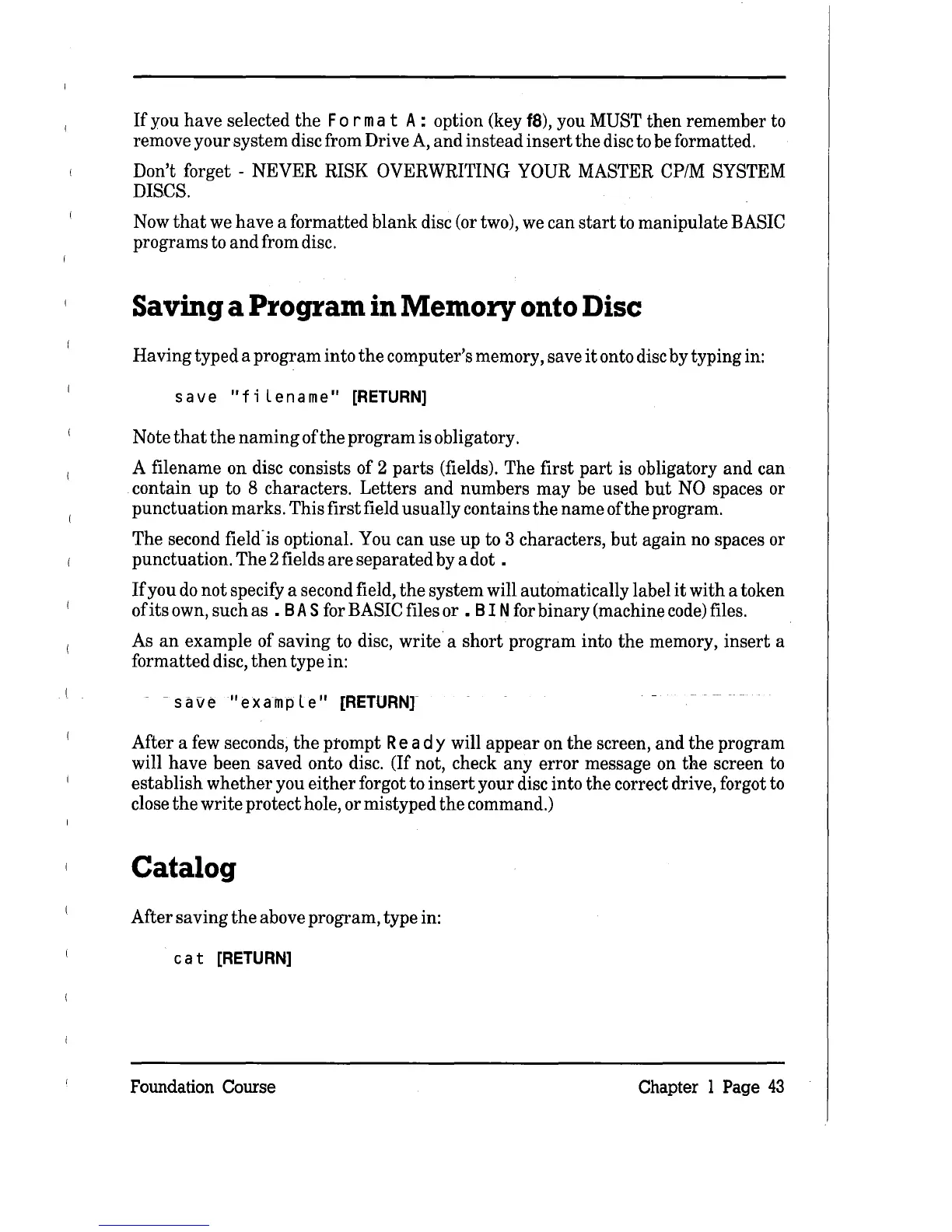 If you have selected the Format A: option (key f8), you MUST then remember to remove your system disc from Drive A, and instead insert the disc to be formatted.

Don't forget - NEVER RISK OVERWRITING YOUR MASTER CP/M SYSTEM DISCS.

Now that we have a formatted blank disc (or two), we can start to manipulate BASIC programs to and from disc.

Saving a Program in Memory onto Disc

Having typed a program into the computer's memory, save it onto disc by typing in:

save "filename" [RETURN]

Note that the naming of the program is obligatory.

A filename on disc consists of 2 parts (fields). The first part is obligatory and can contain up to 8 characters. Letters and numbers may be used but NO spaces or punctuation marks. This first field usually contains the name of the program.

The second field is optional. You can use up to 3 characters, but again no spaces or punctuation. The 2 fields are separated by a dot .

If you do not specify a second field, the system will automatically label it with a token of its own, such as .BAS for BASIC files or .BIN for binary (machine code) files.

As an example of saving to disc, write a short program into the memory, insert a formatted disc, then type in:

save "example" [RETURN]

After a few seconds, the prompt Ready will appear on the screen, and the program will have been saved onto disc. (If not, check any error message on the screen to establish whether you either forgot to insert your disc into the correct drive, forgot to close the write protect hole, or mistyped the command.)

Catalog

After saving the above program, type in:

cat [RETURN]

Foundation Course

Chapter 1 Page 43